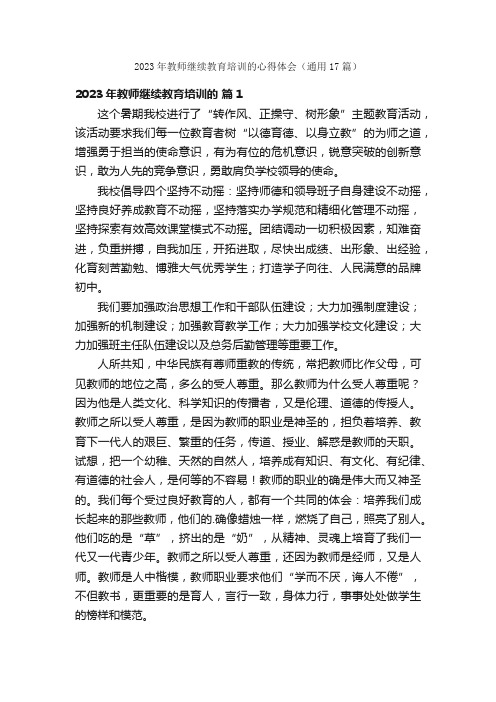 2023 年教师继续教育培训的心得体会（通用 17 篇）

2023 年教师继续教育培训的 篇 1

这个暑期我校进行了“转作风、正操守、树形象”主题教育活动，该活动要求我们每一位教育者树“以德育德、以身立教”的为师之道，增强勇于担当的使命意识，有为有位的危机意识，锐意突破的创新意识，敢为人先的竞争意识，勇敢肩负学校领导的使命。

我校倡导四个坚持不动摇：坚持师德和领导班子自身建设不动摇，坚持良好养成教育不动摇，坚持落实办学规范和精细化管理不动摇，坚持探索有效高效课堂模式不动摇。团结调动一切积极因素，知难奋进，负重拼搏，自我加压，开拓进取，尽快出成绩、出形象、出经验，化育刻苦勤勉、博雅大气优秀学生；打造学子向往、人民满意的品牌初中。

我们要加强政治思想工作和干部队伍建设；大力加强制度建设；加强新的机制建设；加强教育教学工作；大力加强学校文化建设；大力加强班主任队伍建设以及总务后勤管理等重要工作。

人所共知，中华民族有尊师重教的传统，常把教师比作父母，可见教师的地位之高，多么的受人尊重。那么教师为什么受人尊重呢？因为他是人类文化、科学知识的传播者，又是伦理、道德的传授人。教师之所以受人尊重，是因为教师的职业是神圣的，担负着培养、教育下一代人的艰巨、繁重的任务，传道、授业、解惑是教师的天职。试想，把一个幼稚、天然的自然人，培养成有知识、有文化、有纪律、有道德的社会人，是何等的不容易！教师的职业的确是伟大而又神圣的。我们每个受过良好教育的人，都有一个共同的体会：培养我们成长起来的那些教师，他们的.确像蜡烛一样，燃烧了自己，照亮了别人。他们吃的是“草”，挤出的是“奶”，从精神、灵魂上培育了我们一代又一代青少年。教师之所以受人尊重，还因为教师是经师，又是人师。教师是人中楷模，教师职业要求他们“学而不厌，诲人不倦”，不但教书，更重要的是育人，言行一致，身体力行，事事处处做学生的榜样和模范。